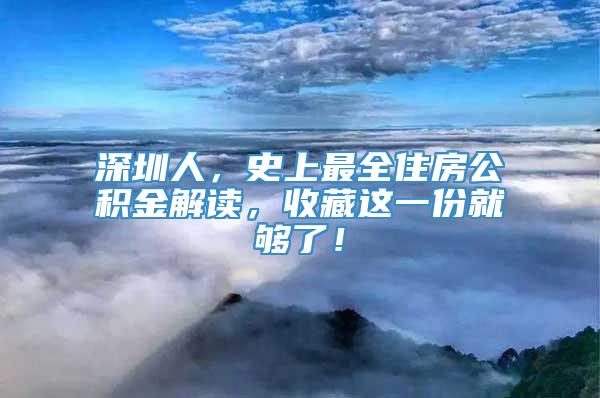 深圳人，史上最全住房公积金解读，收藏这一份就够了！